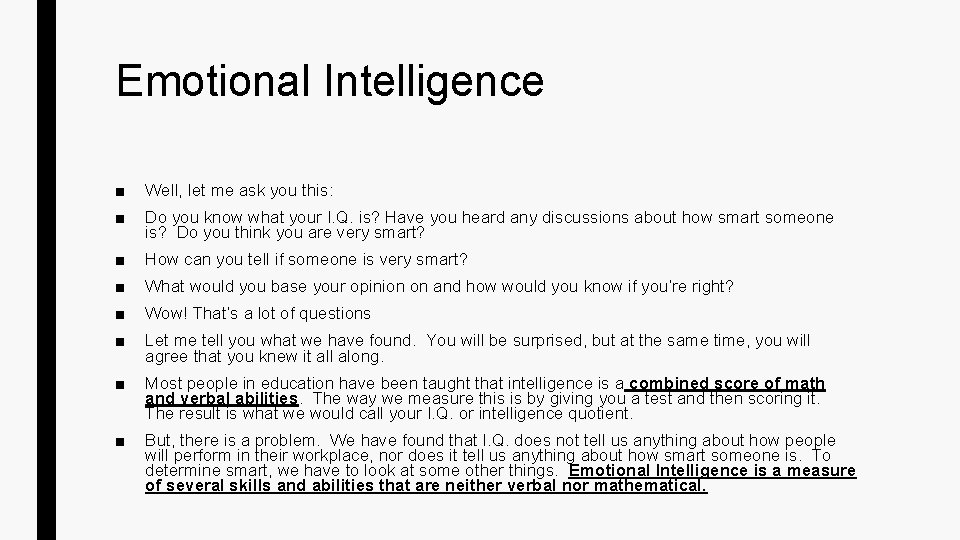 Emotional Intelligence

■ Well, let me ask you this:

■ Do you know what your I.Q. is? Have you heard any discussions about how smart someone is? Do you think you are very smart?

■ How can you tell if someone is very smart?

■ What would you base your opinion on and how would you know if you're right?

■ Wow! That's a lot of questions

■ Let me tell you what we have found. You will be surprised, but at the same time, you will agree that you knew it all along.

■ Most people in education have been taught that intelligence is a combined score of math and verbal abilities. The way we measure this is by giving you a test and then scoring it. The result is what we would call your I.Q. or intelligence quotient.

■ But, there is a problem. We have found that I.Q. does not tell us anything about how people will perform in their workplace, nor does it tell us anything about how smart someone is. To determine smart, we have to look at some other things. Emotional Intelligence is a measure of several skills and abilities that are neither verbal nor mathematical.